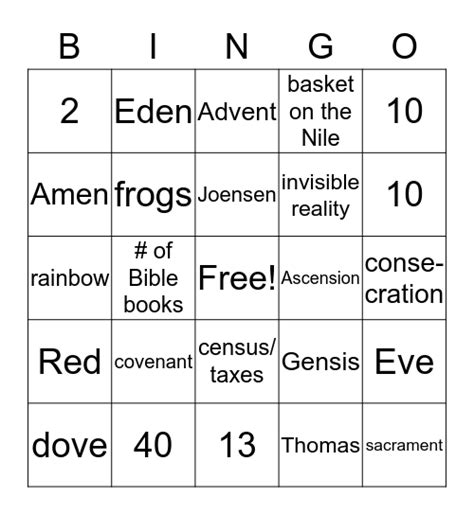 | B | I | N | G | O |
|---|---|---|---|---|
| 2 | Eden | Advent | basket on the Nile | 10 |
| Amen | frogs | Joensen | invisible reality | 10 |
| rainbow | # of Bible books | Free! | Ascension | consecration |
| Red | covenant | census/ taxes | Gensis | Eve |
| dove | 40 | 13 | Thomas | sacrament |